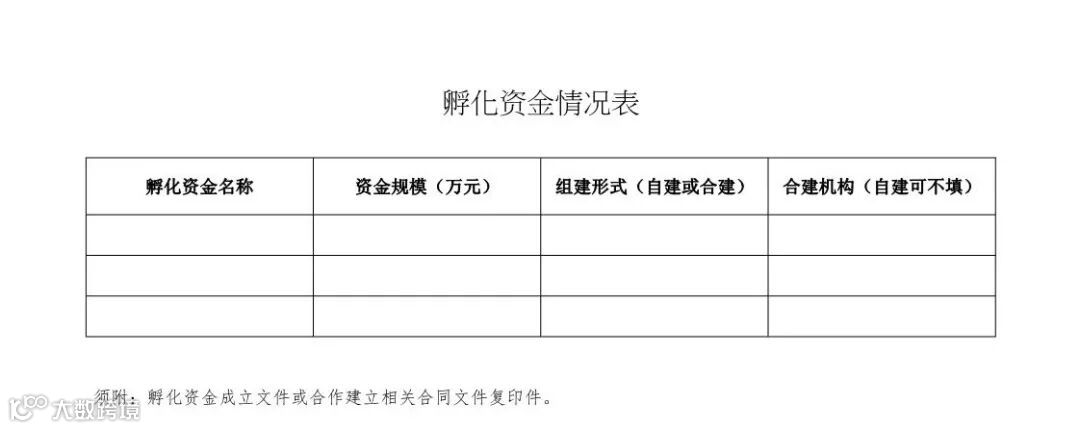 孵化资金情况表

| 孵化资金名称 | 资金规模（万元） | 组建形式（自建或合建） | 合建机构（自建可不填） |
|---|---|---|---|
| | | | |
| | | | |
| | | | |

须附：孵化资金成立文件或合作建立相关合同文件复印件。

大数跨境